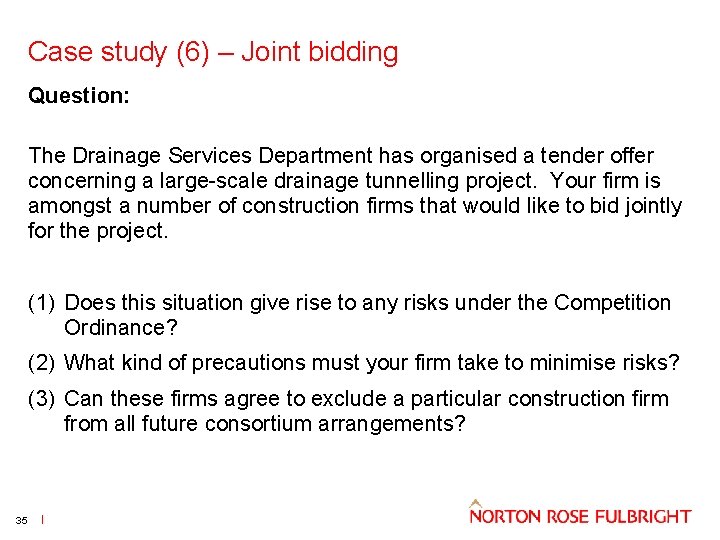 Case study (6) – Joint bidding

Question:

The Drainage Services Department has organised a tender offer concerning a large-scale drainage tunnelling project. Your firm is amongst a number of construction firms that would like to bid jointly for the project.

(1) Does this situation give rise to any risks under the Competition Ordinance?

(2) What kind of precautions must your firm take to minimise risks?

(3) Can these firms agree to exclude a particular construction firm from all future consortium arrangements?

35 |

NORTON ROSE FULBRIGHT